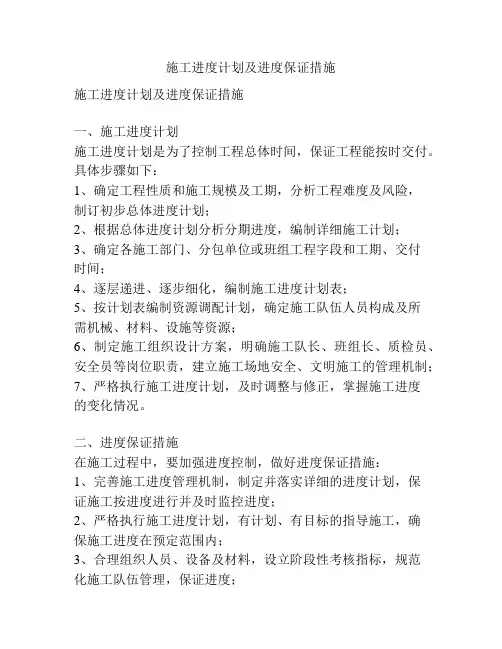 施工进度计划及进度保证措施

施工进度计划及进度保证措施

一、施工进度计划
施工进度计划是为了控制工程总体时间，保证工程能按时交付。具体步骤如下：
1、确定工程性质和施工规模及工期，分析工程难度及风险，制订初步总体进度计划；
2、根据总体进度计划分析分期进度，编制详细施工计划；
3、确定各施工部门、分包单位或班组工程字段和工期、交付时间；
4、逐层递进、逐步细化，编制施工进度计划表；
5、按计划表编制资源调配计划，确定施工队伍人员构成及所需机械、材料、设施等资源；
6、制定施工组织设计方案，明确施工队长、班组长、质检员、安全员等岗位职责，建立施工场地安全、文明施工的管理机制；
7、严格执行施工进度计划，及时调整与修正，掌握施工进度的变化情况。

二、进度保证措施
在施工过程中，要加强进度控制，做好进度保证措施：
1、完善施工进度管理机制，制定并落实详细的进度计划，保证施工按进度进行并及时监控进度；
2、严格执行施工进度计划，有计划、有目标的指导施工，确保施工进度在预定范围内；
3、合理组织人员、设备及材料，设立阶段性考核指标，规范化施工队伍管理，保证进度；